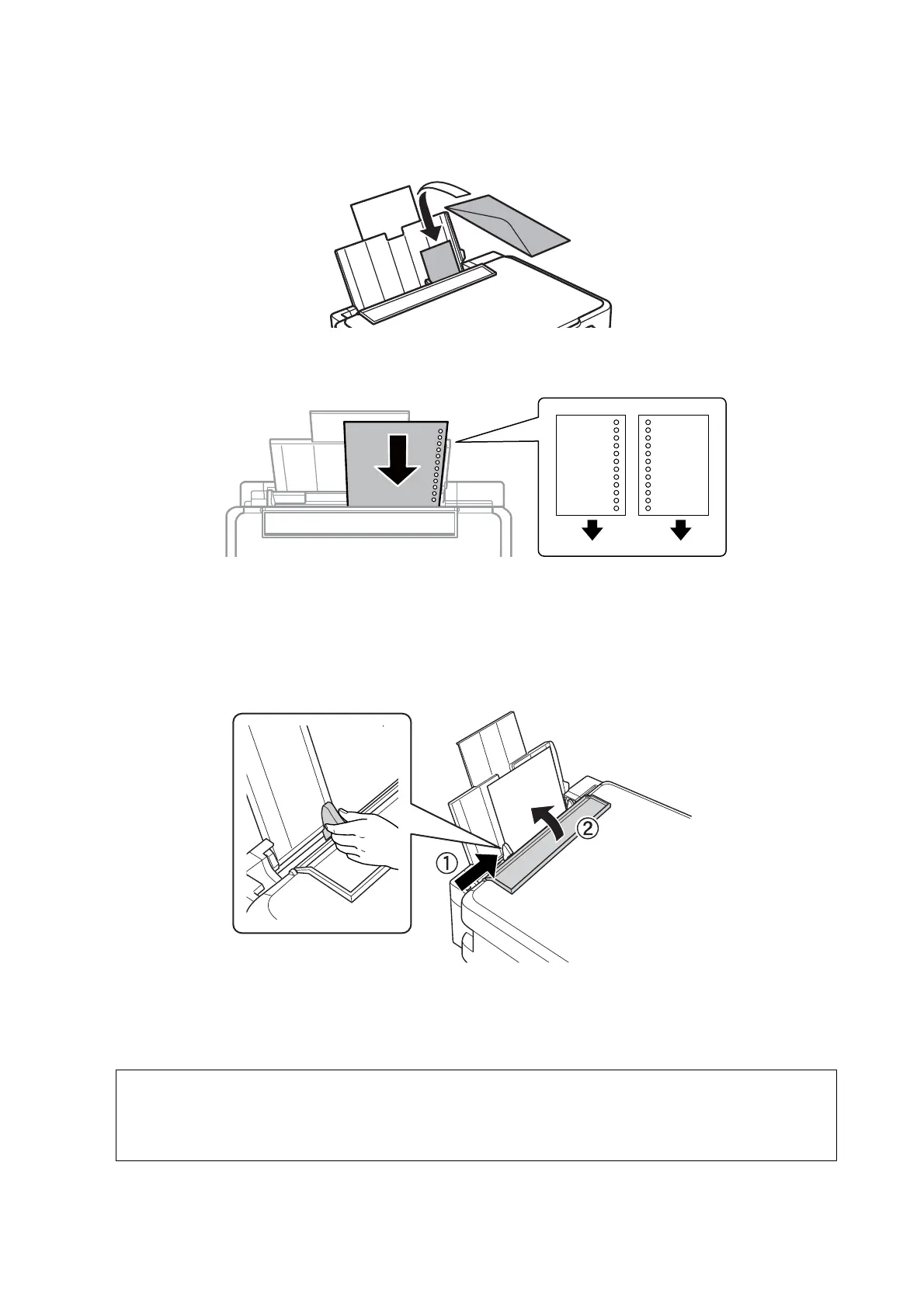 ①

②